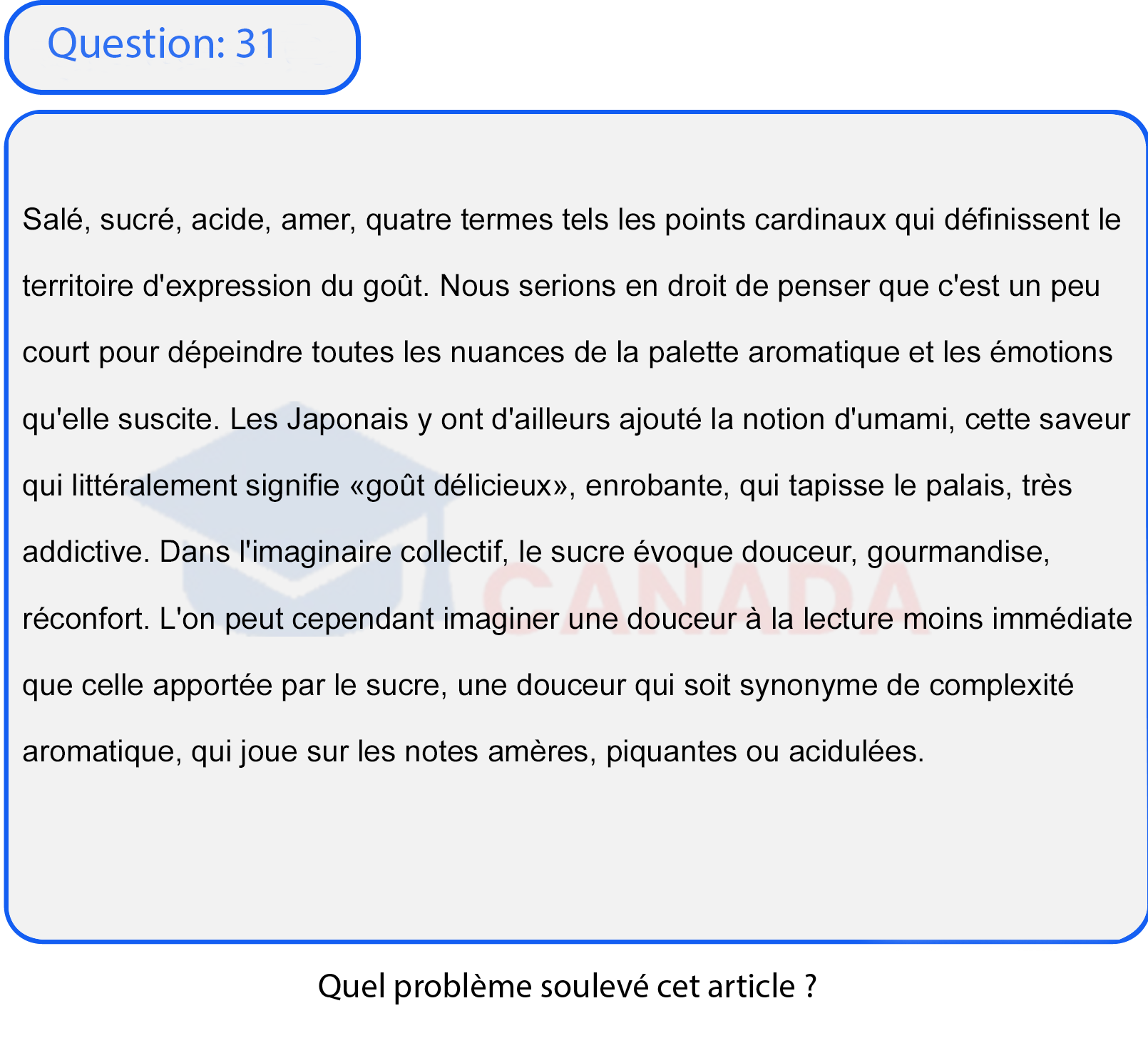 Question: 31

Salé, sucré, acide, amer, quatre termes tels les points cardinaux qui définissent le territoire d'expression du goût. Nous serions en droit de penser que c'est un peu court pour dépeindre toutes les nuances de la palette aromatique et les émotions qu'elle suscite. Les Japonais y ont d'ailleurs ajouté la notion d'umami, cette saveur qui littéralement signifie «goût délicieux», enrobante, qui tapisse le palais, très addictive. Dans l'imaginaire collectif, le sucre évoque douceur, gourmandise, réconfort. L'on peut cependant imaginer une douceur à la lecture moins immédiate que celle apportée par le sucre, une douceur qui soit synonyme de complexité aromatique, qui joue sur les notes amères, piquantes ou acidulées.

CANADA

Quel problème soulevé cet article ?